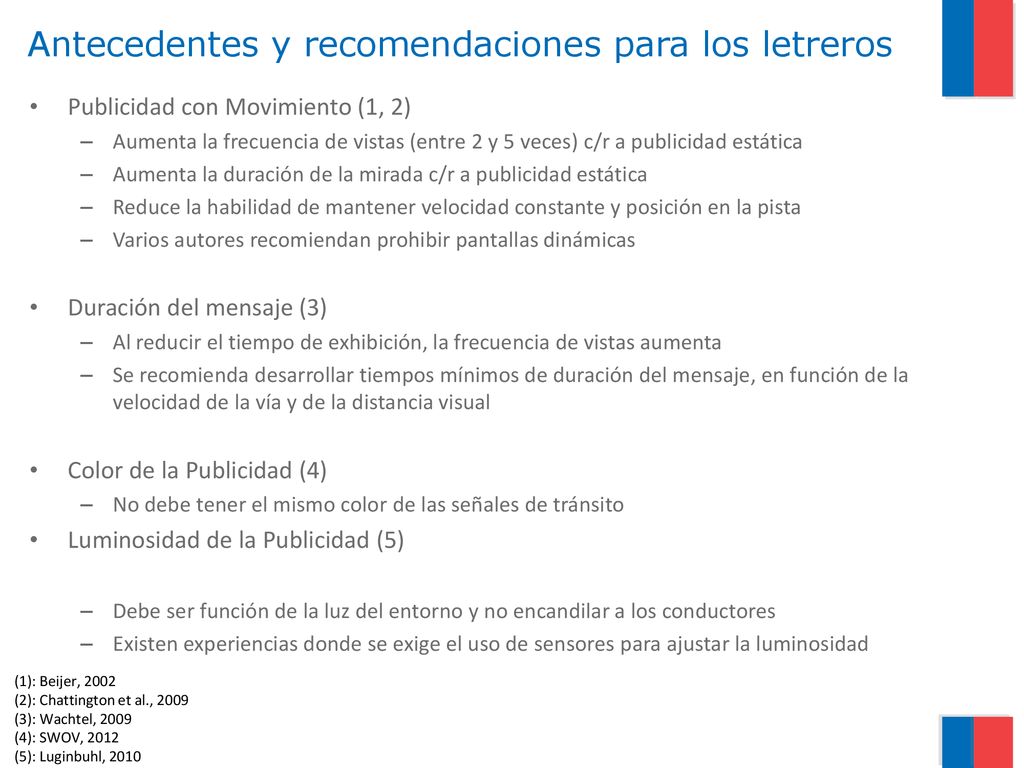 Antecedentes y recomendaciones para los letreros

• Publicidad con Movimiento (1, 2)
– Aumenta la frecuencia de vistas (entre 2 y 5 veces) c/r a publicidad estática
– Aumenta la duración de la mirada c/r a publicidad estática
– Reduce la habilidad de mantener velocidad constante y posición en la pista
– Varios autores recomiendan prohibir pantallas dinámicas

• Duración del mensaje (3)
– Al reducir el tiempo de exhibición, la frecuencia de vistas aumenta
– Se recomienda desarrollar tiempos mínimos de duración del mensaje, en función de la velocidad de la vía y de la distancia visual

• Color de la Publicidad (4)
– No debe tener el mismo color de las señales de tránsito

• Luminosidad de la Publicidad (5)
– Debe ser función de la luz del entorno y no encandilar a los conductores
– Existen experiencias donde se exige el uso de sensores para ajustar la luminosidad

(1): Beijer, 2002
(2): Chattington et al., 2009
(3): Wachtel, 2009
(4): SWOV, 2012
(5): Luginbuhl, 2010